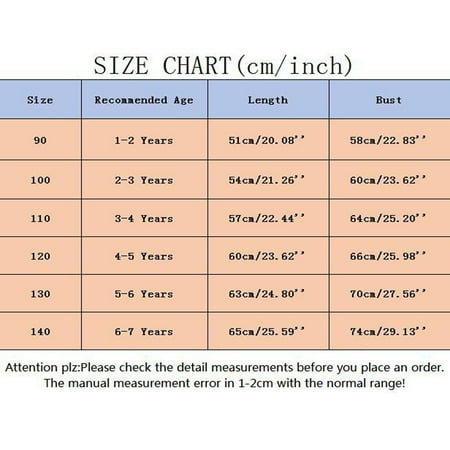 SIZE CHART(cm/inch)

| Size | Recommended Age | Length | Bust |
|---|---|---|---|
| 90 | 1-2 Years | 51cm/20.08'' | 58cm/22.83'' |
| 100 | 2-3 Years | 54cm/21.26'' | 60cm/23.62'' |
| 110 | 3-4 Years | 57cm/22.44'' | 64cm/25.20'' |
| 120 | 4-5 Years | 60cm/23.62'' | 66cm/25.98'' |
| 130 | 5-6 Years | 63cm/24.80'' | 70cm/27.56'' |
| 140 | 6-7 Years | 65cm/25.59'' | 74cm/29.13'' |

Attention plz:Please check the detail measurements before you place an order. The manual measurement error in 1-2cm with the normal range!